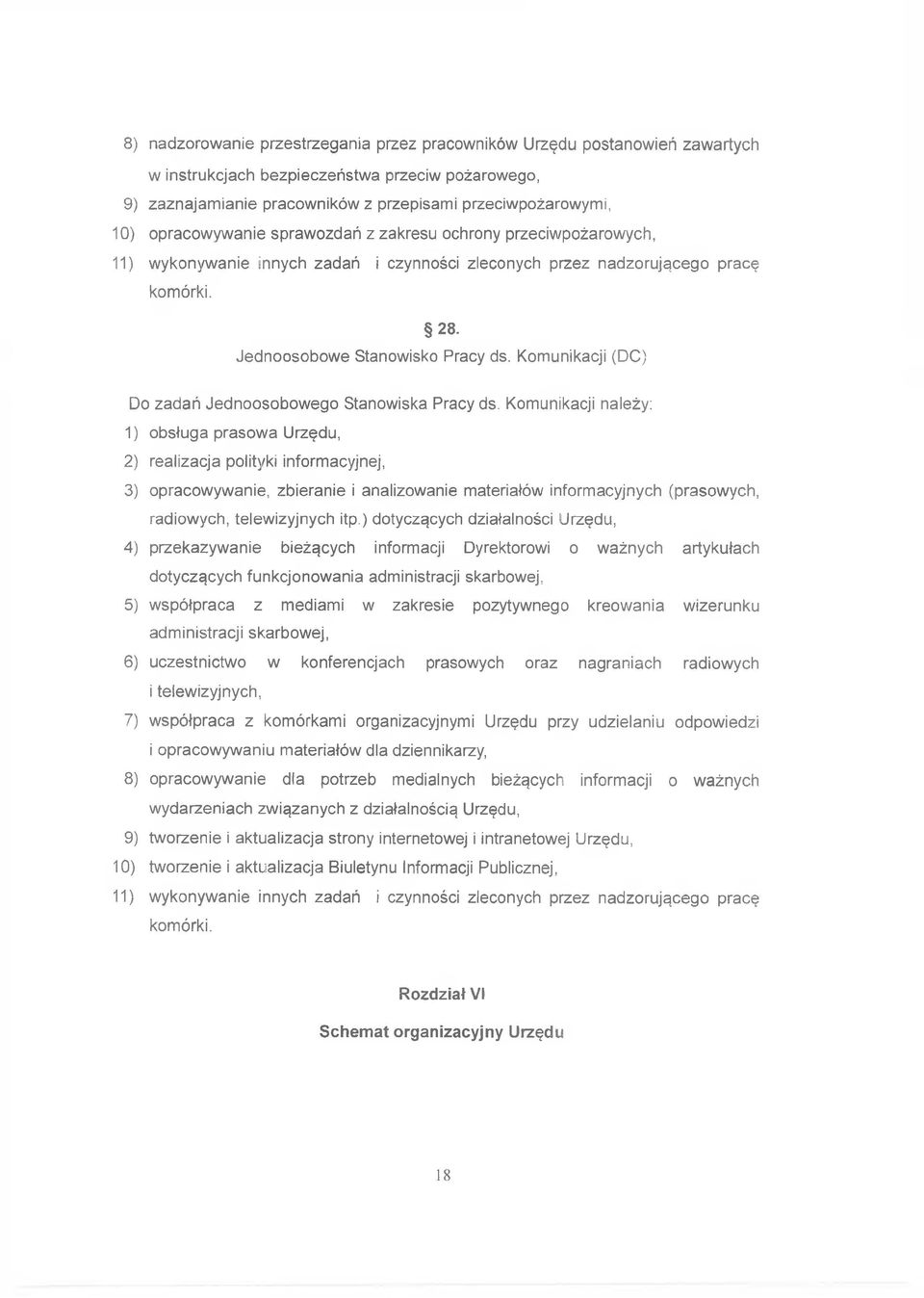 8) nadzorowanie przestrzegania przez pracowników Urzędu postanowień zawartych w instrukcjach bezpieczeństwa przeciw pożarowego,
9) zaznajamianie pracowników z przepisami przeciwpożarowymi,
10) opracowywanie sprawozdań z zakresu ochrony przeciwpożarowych,
11) wykonywanie innych zadań i czynności zleconych przez nadzorującego pracę komórki.

§ 28.
Jednoosobowe Stanowisko Pracy ds. Komunikacji (DC)

Do zadań Jednoosobowego Stanowiska Pracy ds. Komunikacji należy:
1) obsługa prasowa Urzędu,
2) realizacja polityki informacyjnej,
3) opracowywanie, zbieranie i analizowanie materiałów informacyjnych (prasowych, radiowych, telewizyjnych itp.) dotyczących działalności Urzędu,
4) przekazywanie bieżących informacji Dyrektorowi o ważnych artykułach dotyczących funkcjonowania administracji skarbowej,
5) współpraca z mediami w zakresie pozytywnego kreowania wizerunku administracji skarbowej,
6) uczestnictwo w konferencjach prasowych oraz nagraniach radiowych i telewizyjnych,
7) współpraca z komórkami organizacyjnymi Urzędu przy udzielaniu odpowiedzi i opracowywaniu materiałów dla dziennikarzy,
8) opracowywanie dla potrzeb medialnych bieżących informacji o ważnych wydarzeniach związanych z działalnością Urzędu,
9) tworzenie i aktualizacja strony internetowej i intranetowej Urzędu,
10) tworzenie i aktualizacja Biuletynu Informacji Publicznej,
11) wykonywanie innych zadań i czynności zleconych przez nadzorującego pracę komórki.

Rozdział VI
Schemat organizacyjny Urzędu

18